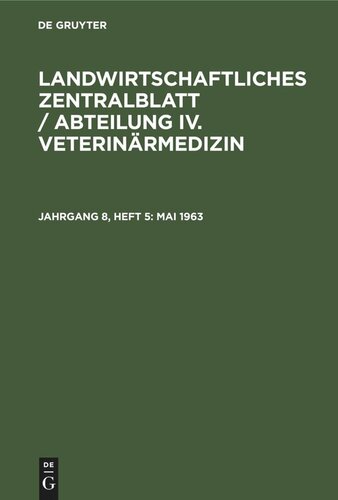 DE GRUYTER

LANDWIRTSCHAFTLICHES ZENTRALBLATT / ABTEILUNG IV. VETERINÄRMEDIZIN

JAHRGANG 8, HEFT 5: MAI 1963

DE
G